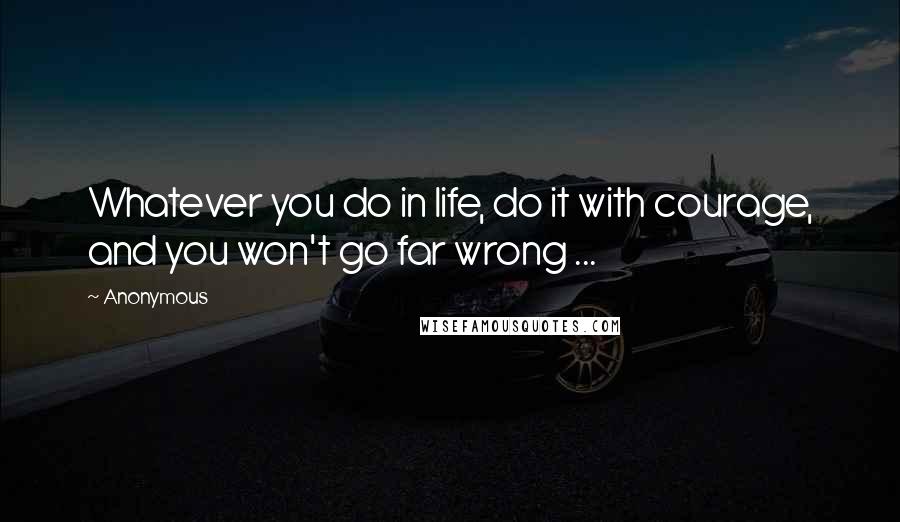 Whatever you do in life, do it with courage, and you won't go far wrong ...

~ Anonymous

WISEFAMOUSQUOTES.COM